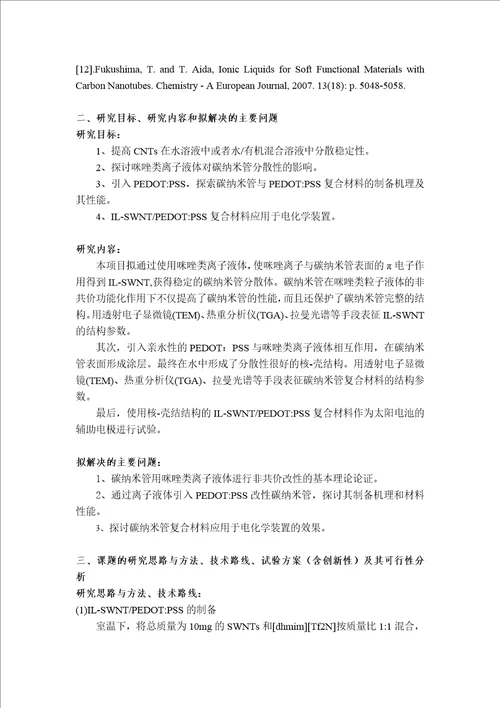 [12].Fukushima, T. and T. Aida, Ionic Liquids for Soft Functional Materials with Carbon Nanotubes. Chemistry - A European Journal, 2007. 13(18): p. 5048-5058.

二、研究目标、研究内容和拟解决的主要问题

研究目标：

1、提高 CNTs 在水溶液中或者水/有机混合溶液中分散稳定性。

2、探讨咪唑类离子液体对碳纳米管分散性的影响。

3、引入 PEDOT:PSS，探索碳纳米管与 PEDOT:PSS 复合材料的制备机理及其性能。

4、IL-SWNT/PEDOT:PSS 复合材料应用于电化学装置。

研究内容：

本项目拟通过使用咪唑类离子液体，使咪唑离子与碳纳米管表面的 π 电子作用得到 IL-SWNT,获得稳定的碳纳米管分散体。碳纳米管在咪唑类粒子液体的非共价功能化作用下不仅提高了碳纳米管的性能，而且还保护了碳纳米管完整的结构。用透射电子显微镜(TEM)、热重分析仪(TGA)、拉曼光谱等手段表征 IL-SWNT 的结构参数。

其次，引入亲水性的 PEDOT：PSS 与咪唑类离子液体相互作用，在碳纳米管表面形成涂层。最终在水中形成了分散性很好的核-壳结构。用透射电子显微镜(TEM)、热重分析仪(TGA)、拉曼光谱等手段表征碳纳米管复合材料的结构参数。

最后，使用核-壳结结构的 IL-SWNT/PEDOT:PSS 复合材料作为太阳电池的辅助电极进行试验。

拟解决的主要问题：

1、碳纳米管用咪唑类离子液体进行非共价改性的基本理论论证。

2、通过离子液体引入 PEDOT:PSS 改性碳纳米管，探讨其制备机理和材料性能。

3、探讨碳纳米管复合材料应用于电化学装置的效果。

三、课题的研究思路与方法、技术路线、试验方案（含创新性）及其可行性分析

研究思路与方法、技术路线：

(1)IL-SWNT/PEDOT:PSS 的制备

室温下，将总质量为 10mg 的 SWNTs 和[dhmim][Tf2N]按质量比 1:1 混合，